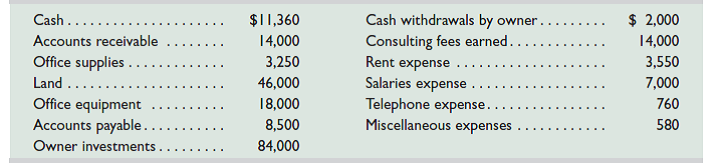 | | | | |
|---|---|---|---|
| Cash | \$11,360 | Cash withdrawals by owner | \$ 2,000 |
| Accounts receivable | 14,000 | Consulting fees earned | 14,000 |
| Office supplies | 3,250 | Rent expense | 3,550 |
| Land | 46,000 | Salaries expense | 7,000 |
| Office equipment | 18,000 | Telephone expense | 760 |
| Accounts payable | 8,500 | Miscellaneous expenses | 580 |
| Owner investments | 84,000 | | |